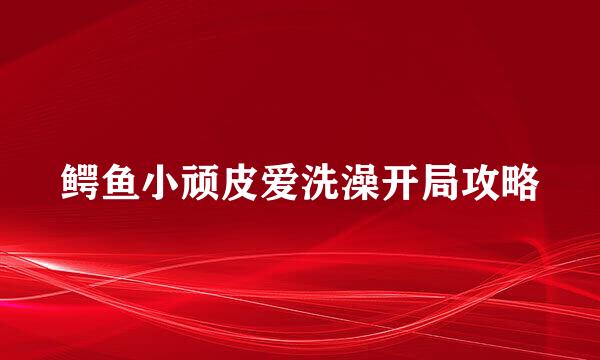 鳄鱼小顽皮爱洗澡开局攻略